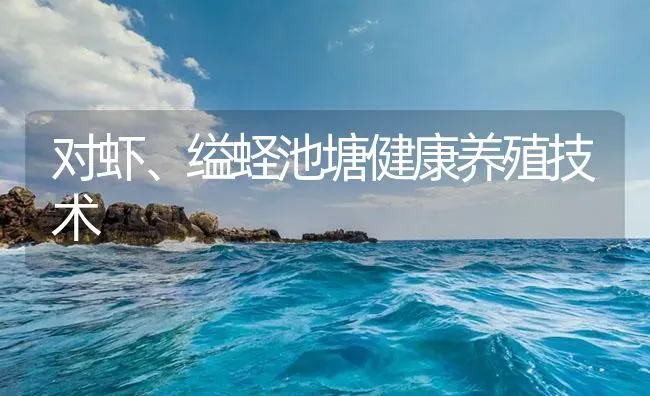 对虾、缢蛏池塘健康养殖技术